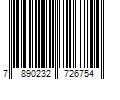 7 890232 726754